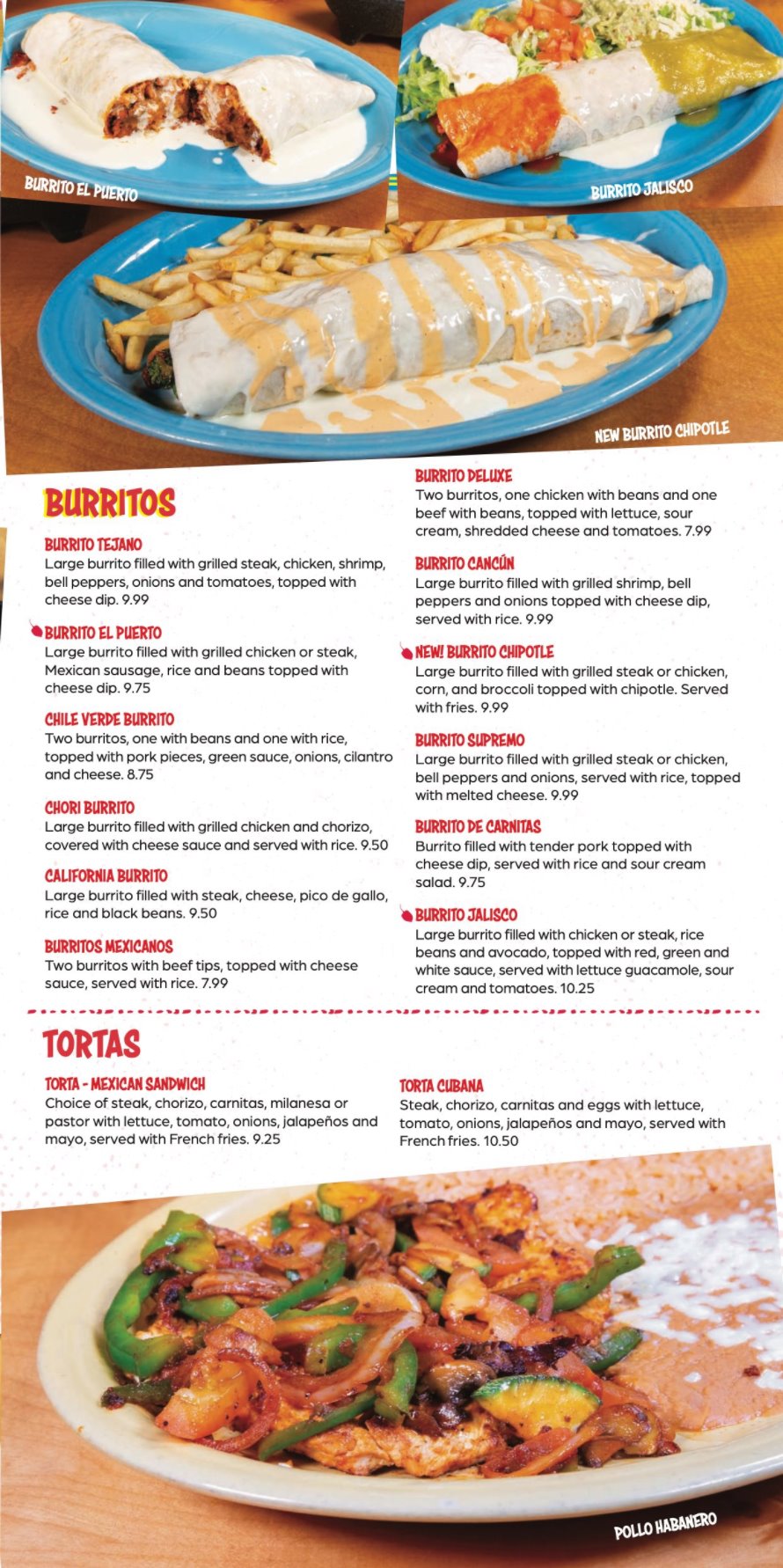 BURRITO EL PUERTO

BURRITO JALISCO

NEW BURRITO CHIPOTLE

BURRITOS

BURRITO TEJANO
Large burrito filled with grilled steak, chicken, shrimp, bell peppers, onions and tomatoes, topped with cheese dip. 9.99

BURRITO EL PUERTO
Large burrito filled with grilled chicken or steak, Mexican sausage, rice and beans topped with cheese dip. 9.75

CHILE VERDE BURRITO
Two burritos, one with beans and one with rice, topped with pork pieces, green sauce, onions, cilantro and cheese. 8.75

CHORI BURRITO
Large burrito filled with grilled chicken and chorizo, covered with cheese sauce and served with rice. 9.50

CALIFORNIA BURRITO
Large burrito filled with steak, cheese, pico de gallo, rice and black beans. 9.50

BURRITOS MEXICANOS
Two burritos with beef tips, topped with cheese sauce, served with rice. 7.99

BURRITO DELUXE
Two burritos, one chicken with beans and one beef with beans, topped with lettuce, sour cream, shredded cheese and tomatoes. 7.99

BURRITO CANCÚN
Large burrito filled with grilled shrimp, bell peppers and onions topped with cheese dip, served with rice. 9.99

NEW! BURRITO CHIPOTLE
Large burrito filled with grilled steak or chicken, corn, and broccoli topped with chipotle. Served with fries. 9.99

BURRITO SUPREMO
Large burrito filled with grilled steak or chicken, bell peppers and onions, served with rice, topped with melted cheese. 9.99

BURRITO DE CARNITAS
Burrito filled with tender pork topped with cheese dip, served with rice and sour cream salad. 9.75

BURRITO JALISCO
Large burrito filled with chicken or steak, rice beans and avocado, topped with red, green and white sauce, served with lettuce guacamole, sour cream and tomatoes. 10.25

TORTAS

TORTA - MEXICAN SANDWICH
Choice of steak, chorizo, carnitas, milanesa or pastor with lettuce, tomato, onions, jalapeños and mayo, served with French fries. 9.25

TORTA CUBANA
Steak, chorizo, carnitas and eggs with lettuce, tomato, onions, jalapeños and mayo, served with French fries. 10.50

POLLO HABANERO